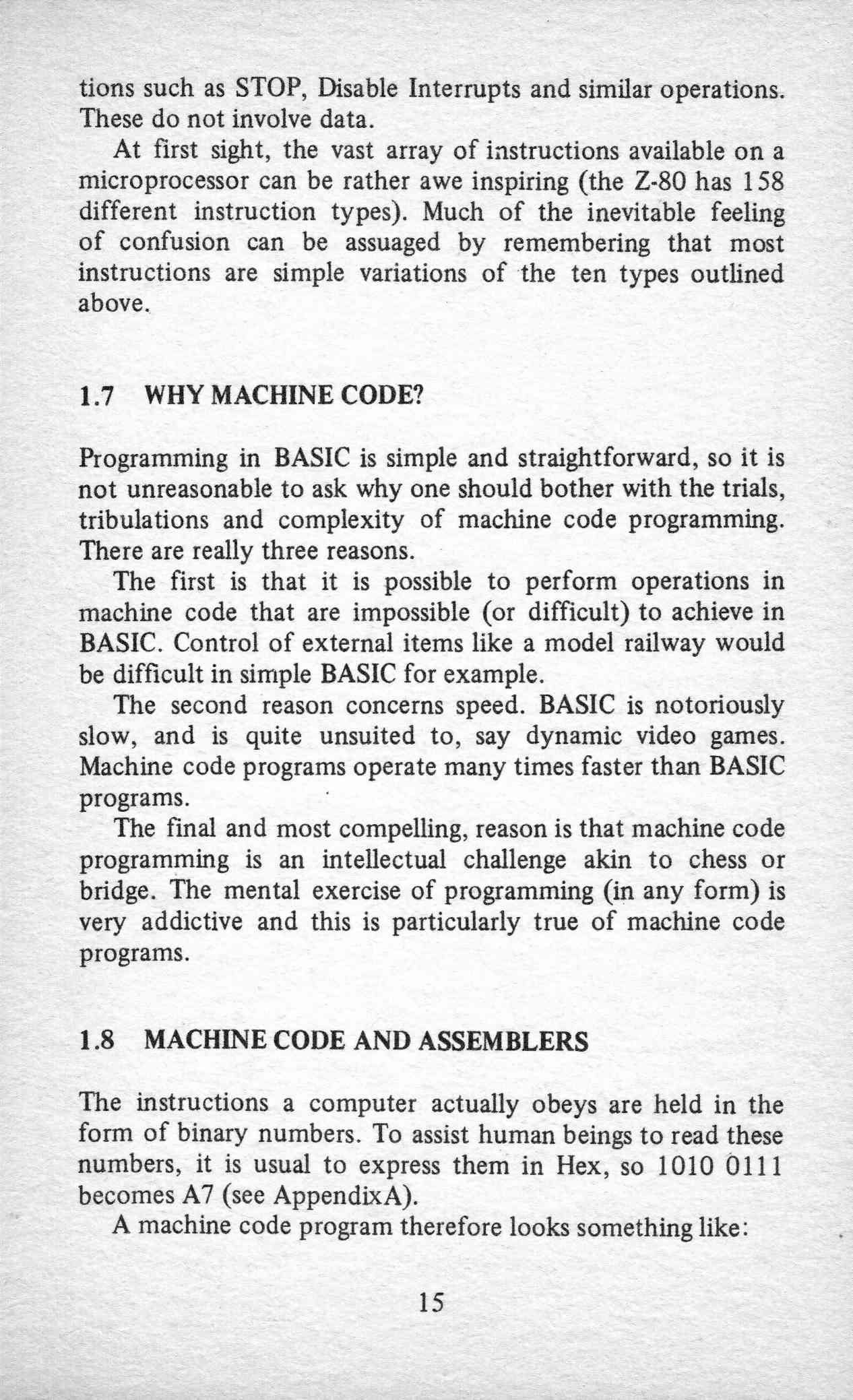 tions such as STOP, Disable Interrupts and similar operations. These do not involve data.

At first sight, the vast array of instructions available on a microprocessor can be rather awe inspiring (the Z-80 has 158 different instruction types). Much of the inevitable feeling of confusion can be assuaged by remembering that most instructions are simple variations of the ten types outlined above.

1.7 WHY MACHINE CODE?

Programming in BASIC is simple and straightforward, so it is not unreasonable to ask why one should bother with the trials, tribulations and complexity of machine code programming. There are really three reasons.

The first is that it is possible to perform operations in machine code that are impossible (or difficult) to achieve in BASIC. Control of external items like a model railway would be difficult in simple BASIC for example.

The second reason concerns speed. BASIC is notoriously slow, and is quite unsuited to, say dynamic video games. Machine code programs operate many times faster than BASIC programs.

The final and most compelling, reason is that machine code programming is an intellectual challenge akin to chess or bridge. The mental exercise of programming (in any form) is very addictive and this is particularly true of machine code programs.

1.8 MACHINE CODE AND ASSEMBLERS

The instructions a computer actually obeys are held in the form of binary numbers. To assist human beings to read these numbers, it is usual to express them in Hex, so 1010 0111 becomes A7 (see AppendixA).

A machine code program therefore looks something like:

15